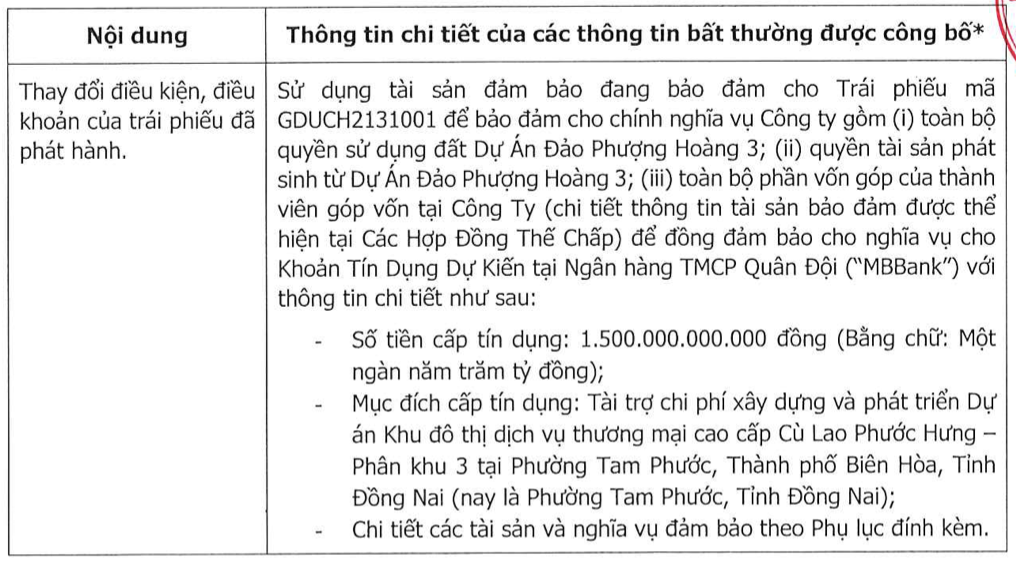 | Nội dung | Thông tin chi tiết của các thông tin bất thường được công bố* |
|---|---|
| Thay đổi điều kiện, điều khoản của trái phiếu đã phát hành. | Sử dụng tài sản đảm bảo đang bảo đảm cho Trái phiếu mã GDUCH2131001 để bảo đảm cho chính nghĩa vụ Công ty gồm (i) toàn bộ quyền sử dụng đất Dự Án Đảo Phượng Hoàng 3; (ii) quyền tài sản phát sinh từ Dự Án Đảo Phượng Hoàng 3; (iii) toàn bộ phần vốn góp của thành viên góp vốn tại Công Ty (chi tiết thông tin tài sản bảo đảm được thể hiện tại Các Hợp Đồng Thế Chấp) để đồng đảm bảo cho nghĩa vụ cho Khoản Tín Dụng Dự Kiến tại Ngân hàng TMCP Quân Đội ("MBBank") với thông tin chi tiết như sau: - Số tiền cấp tín dụng: 1.500.000.000.000 đồng (Bằng chữ: Một ngàn năm trăm tỷ đồng); - Mục đích cấp tín dụng: Tài trợ chi phí xây dựng và phát triển Dự án Khu đô thị dịch vụ thương mại cao cấp Cù Lao Phước Hưng – Phân khu 3 tại Phường Tam Phước, Thành phố Biên Hòa, Tỉnh Đồng Nai (nay là Phường Tam Phước, Tỉnh Đồng Nai); - Chi tiết các tài sản và nghĩa vụ đảm bảo theo Phụ lục đính kèm. |